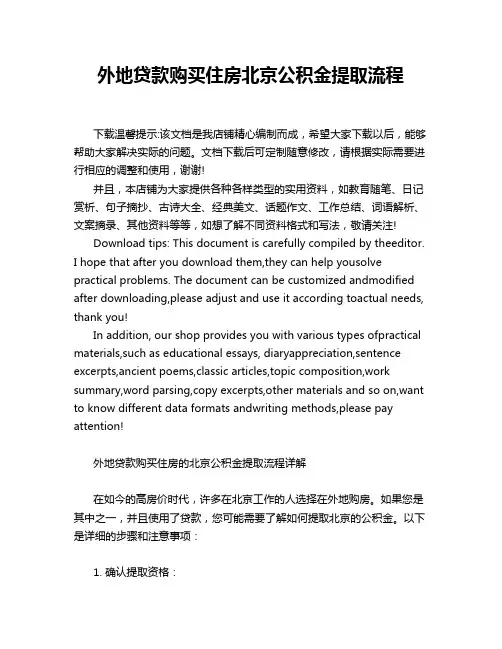 外地贷款购买住房北京公积金提取流程

下载温馨提示:该文档是我店铺精心编制而成，希望大家下载以后，能够帮助大家解决实际的问题。文档下载后可定制随意修改，请根据实际需要进行相应的调整和使用，谢谢!

并且，本店铺为大家提供各种各样类型的实用资料，如教育随笔、日记赏析、句子摘抄、古诗大全、经典美文、话题作文、工作总结、词语解析、文案摘录、其他资料等等，如想了解不同资料格式和写法，敬请关注!

Download tips: This document is carefully compiled by theeditor. I hope that after you download them,they can help yousolve practical problems. The document can be customized andmodified after downloading,please adjust and use it according toactual needs, thank you!

In addition, our shop provides you with various types ofpractical materials,such as educational essays, diaryappreciation,sentence excerpts,ancient poems,classic articles,topic composition,work summary,word parsing,copy excerpts,other materials and so on,want to know different data formats andwriting methods,please pay attention!

外地贷款购买住房的北京公积金提取流程详解

在如今的高房价时代，许多在北京工作的人选择在外地购房。如果您是其中之一，并且使用了贷款，您可能需要了解如何提取北京的公积金。以下是详细的步骤和注意事项：

1. 确认提取资格：